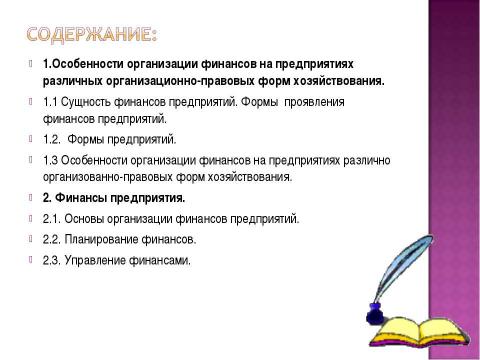 СОДЕРЖАНИЕ:

1.Особенности организации финансов на предприятиях различных организационно-правовых форм хозяйствования.

1.1 Сущность финансов предприятий. Формы проявления финансов предприятий.

1.2. Формы предприятий.

1.3 Особенности организации финансов на предприятиях различно организованно-правовых форм хозяйствования.

2. Финансы предприятия.

2.1. Основы организации финансов предприятий.

2.2. Планирование финансов.

2.3. Управление финансами.